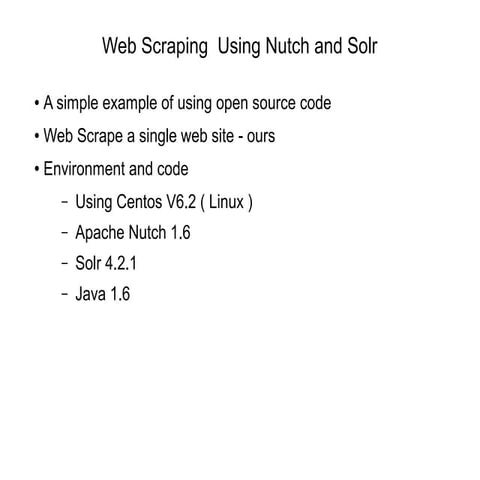 Web Scraping  Using Nutch and Solr

• A simple example of using open source code
• Web Scrape a single web site - ours
• Environment and code
  – Using Centos V6.2 ( Linux )
  – Apache Nutch 1.6
  – Solr 4.2.1
  – Java 1.6